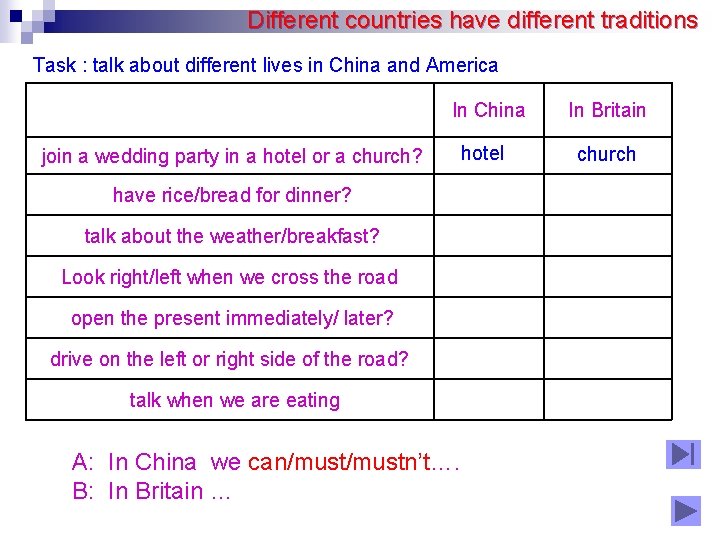 Different countries have different traditions

Task : talk about different lives in China and America

|  | In China | In Britain |
|---|---|---|
| join a wedding party in a hotel or a church? | hotel | church |
| have rice/bread for dinner? |  |  |
| talk about the weather/breakfast? |  |  |
| Look right/left when we cross the road |  |  |
| open the present immediately/ later? |  |  |
| drive on the left or right side of the road? |  |  |
| talk when we are eating |  |  |

A: In China we can/must/mustn't....
B: In Britain ...